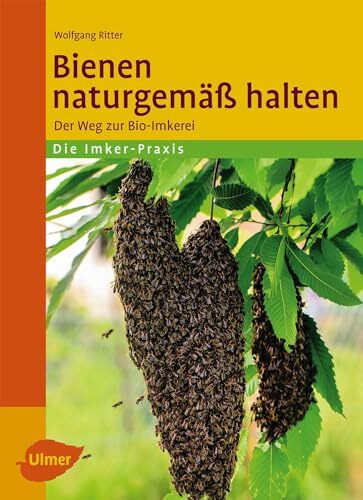 Wolfgang Ritter

Bienen naturgemäß halten

Der Weg zur Bio-Imkerei

Die Imker-Praxis

Ulmer